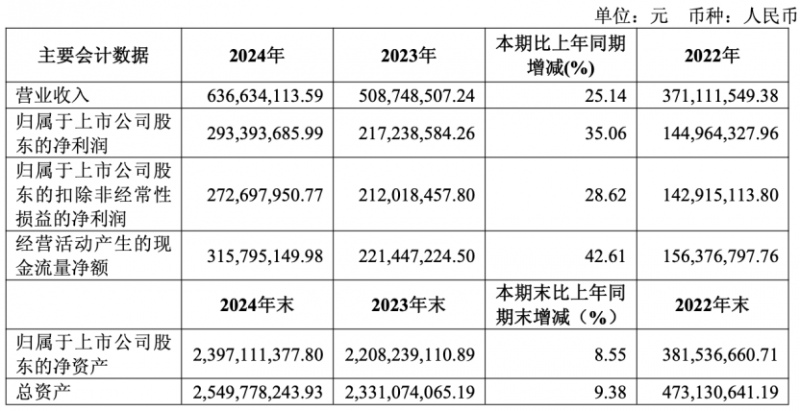 单位：元 币种：人民币

| 主要会计数据 | 2024年 | 2023年 | 本期比上年同期增减(%) | 2022年 |
|---|---|---|---|---|
| 营业收入 | 636,634,113.59 | 508,748,507.24 | 25.14 | 371,111,549.38 |
| 归属于上市公司股东的净利润 | 293,393,685.99 | 217,238,584.26 | 35.06 | 144,964,327.96 |
| 归属于上市公司股东的扣除非经常性损益的净利润 | 272,697,950.77 | 212,018,457.80 | 28.62 | 142,915,113.80 |
| 经营活动产生的现金流量净额 | 315,795,149.98 | 221,447,224.50 | 42.61 | 156,376,797.76 |
|  | 2024年末 | 2023年末 | 本期末比上年同期末增减（%） | 2022年末 |
| 归属于上市公司股东的净资产 | 2,397,111,377.80 | 2,208,239,110.89 | 8.55 | 381,536,660.71 |
| 总资产 | 2,549,778,243.93 | 2,331,074,065.19 | 9.38 | 473,130,641.19 |